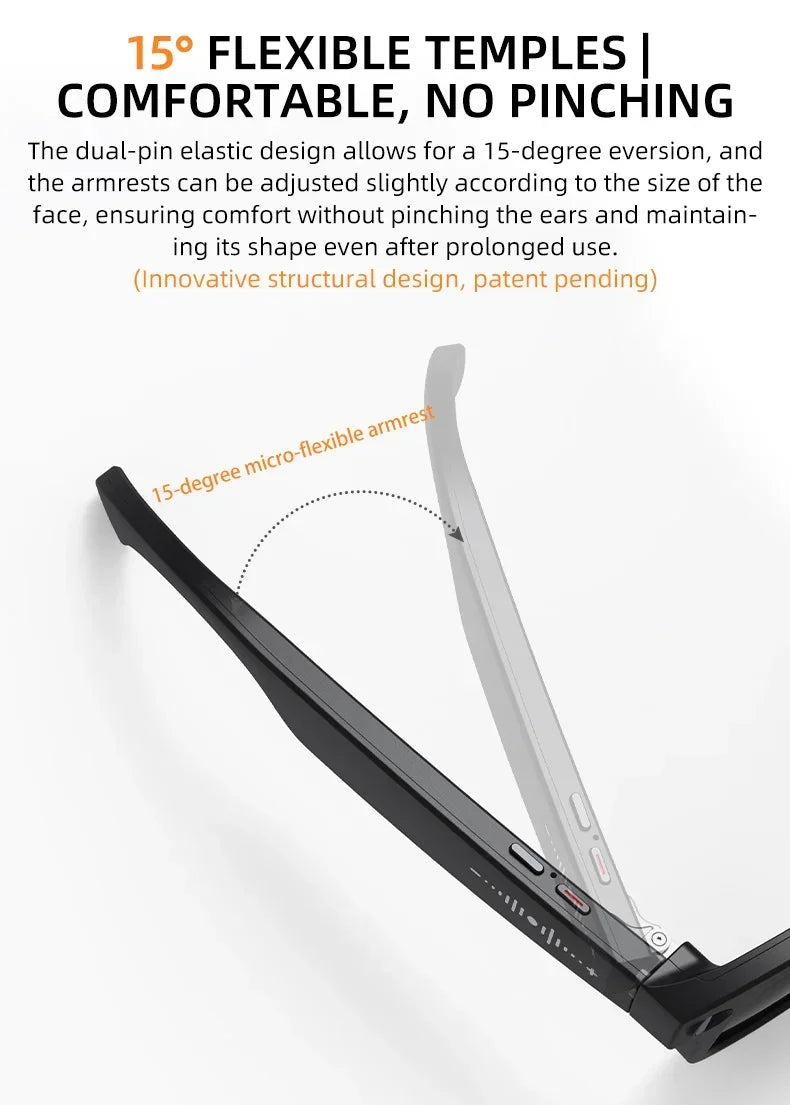 15° FLEXIBLE TEMPLES | COMFORTABLE, NO PINCHING

The dual-pin elastic design allows for a 15-degree eversion, and the armrests can be adjusted slightly according to the size of the face, ensuring comfort without pinching the ears and maintaining its shape even after prolonged use.
(Innovative structural design, patent pending)

15-degree micro-flexible armrest